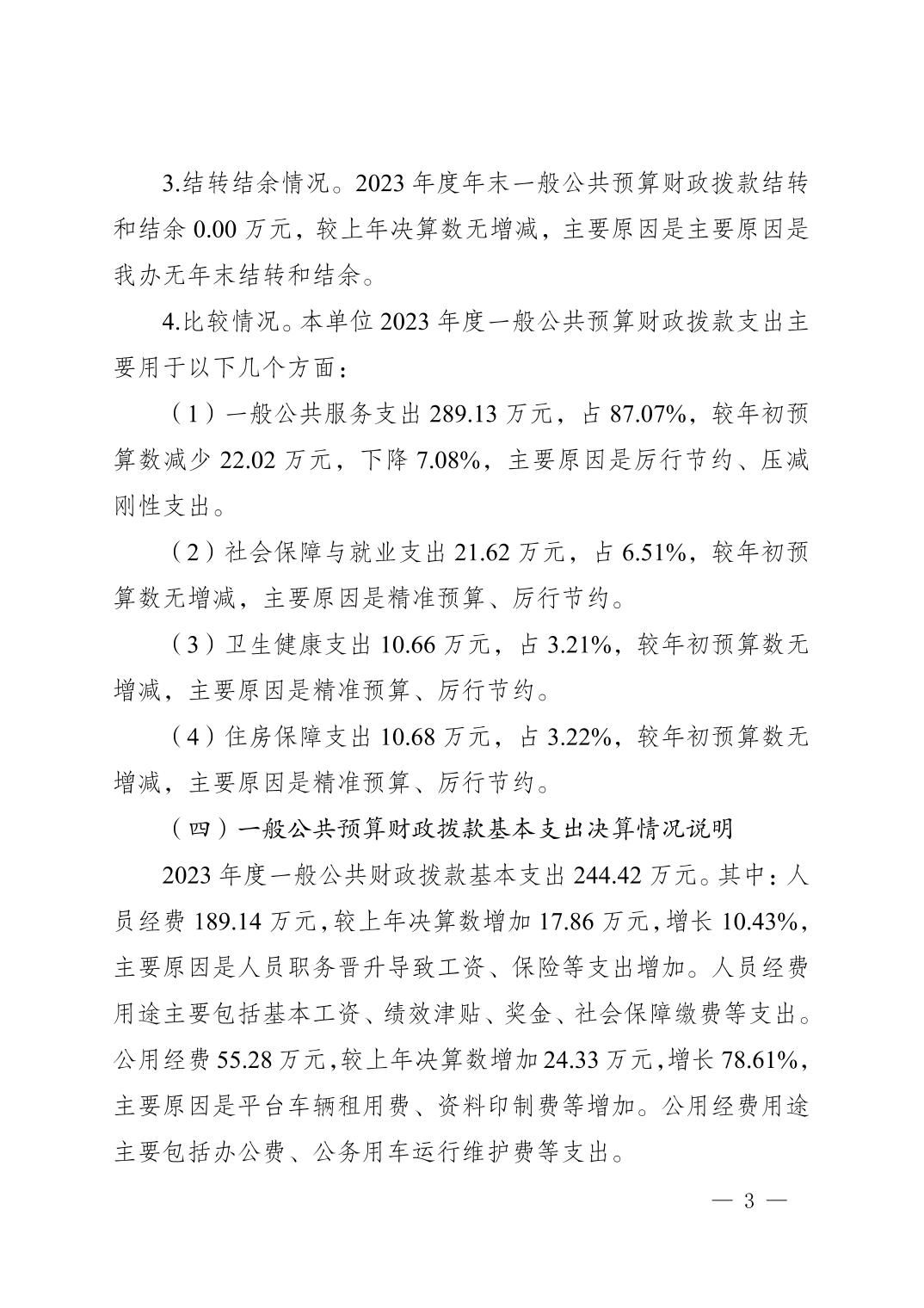 3.结转结余情况。2023 年度年末一般公共预算财政拨款结转和结余 0.00 万元，较上年决算数无增减，主要原因是主要原因是我办无年末结转和结余。

4.比较情况。本单位 2023 年度一般公共预算财政拨款支出主要用于以下几个方面：

（1）一般公共服务支出 289.13 万元，占 87.07%，较年初预算数减少 22.02 万元，下降 7.08%，主要原因是厉行节约、压减刚性支出。

（2）社会保障与就业支出 21.62 万元，占 6.51%，较年初预算数无增减，主要原因是精准预算、厉行节约。

（3）卫生健康支出 10.66 万元，占 3.21%，较年初预算数无增减，主要原因是精准预算、厉行节约。

（4）住房保障支出 10.68 万元，占 3.22%，较年初预算数无增减，主要原因是精准预算、厉行节约。

（四）一般公共预算财政拨款基本支出决算情况说明

2023 年度一般公共财政拨款基本支出 244.42 万元。其中：人员经费 189.14 万元，较上年决算数增加 17.86 万元，增长 10.43%，主要原因是人员职务晋升导致工资、保险等支出增加。人员经费用途主要包括基本工资、绩效津贴、奖金、社会保障缴费等支出。公用经费 55.28 万元，较上年决算数增加 24.33 万元，增长 78.61%，主要原因是平台车辆租用费、资料印制费等增加。公用经费用途主要包括办公费、公务用车运行维护费等支出。

— 3 —